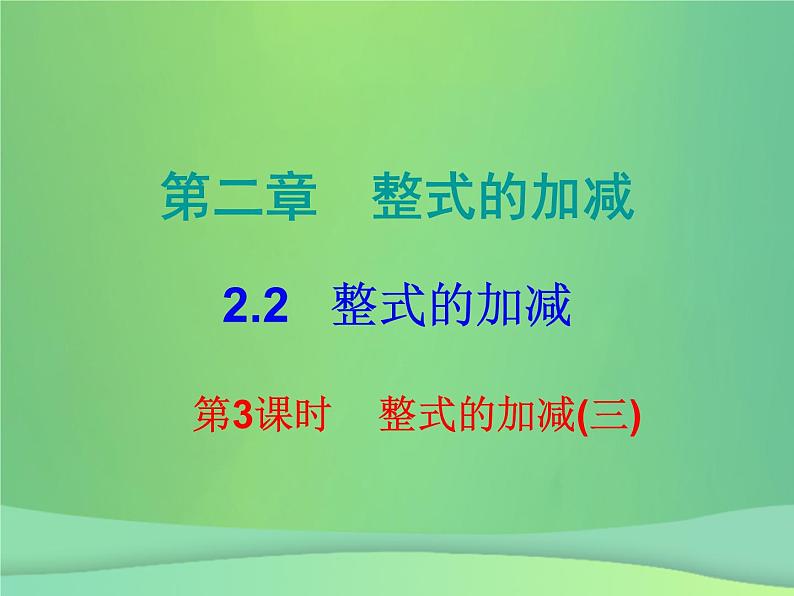 第二章　整式的加减

2.2　整式的加减

第3课时　整式的加减(三)